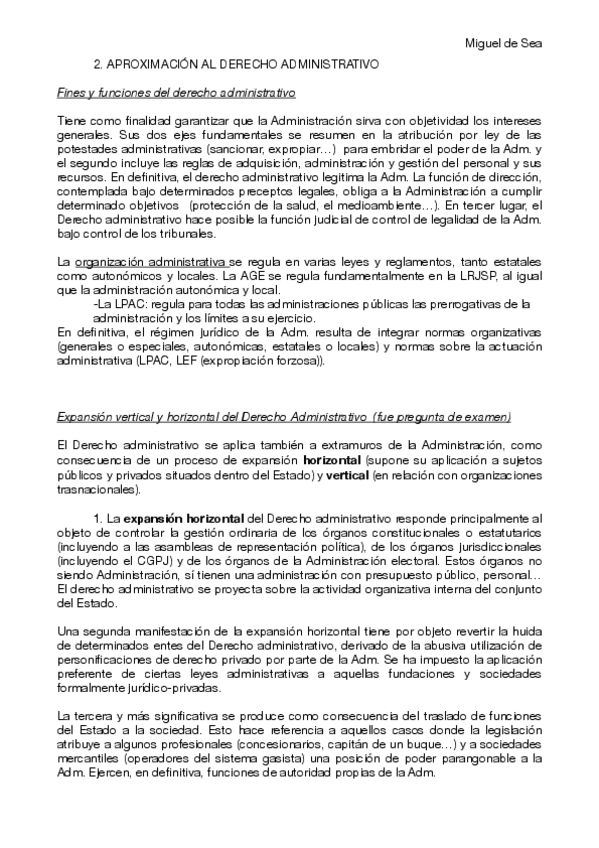 Miguel de Sea

2. APROXIMACIÓN AL DERECHO ADMINISTRATIVO

Fines y funciones del derecho administrativo

Tiene como finalidad garantizar que la Administración sirva con objetividad los intereses generales. Sus dos ejes fundamentales se resumen en la atribución por ley de las potestades administrativas (sancionar, expropiar…) para embridar el poder de la Adm. y el segundo incluye las reglas de adquisición, administración y gestión del personal y sus recursos. En definitiva, el derecho administrativo legitima la Adm. La función de dirección, contemplada bajo determinados preceptos legales, obliga a la Administración a cumplir determinado objetivos (protección de la salud, el medioambiente…). En tercer lugar, el Derecho administrativo hace posible la función judicial de control de legalidad de la Adm. bajo control de los tribunales.

La organización administrativa se regula en varias leyes y reglamentos, tanto estatales como autonómicos y locales. La AGE se regula fundamentalmente en la LRJSP, al igual que la administración autonómica y local.
-La LPAC: regula para todas las administraciones públicas las prerrogativas de la administración y los límites a su ejercicio.
En definitiva, el régimen jurídico de la Adm. resulta de integrar normas organizativas (generales o especiales, autonómicas, estatales o locales) y normas sobre la actuación administrativa (LPAC, LEF (expropiación forzosa)).

Expansión vertical y horizontal del Derecho Administrativo (fue pregunta de examen)

El Derecho administrativo se aplica también a extramuros de la Administración, como consecuencia de un proceso de expansión horizontal (supone su aplicación a sujetos públicos y privados situados dentro del Estado) y vertical (en relación con organizaciones trasnacionales).

1. La expansión horizontal del Derecho administrativo responde principalmente al objeto de controlar la gestión ordinaria de los órganos constitucionales o estatutarios (incluyendo a las asambleas de representación política), de los órganos jurisdiccionales (incluyendo el CGPJ) y de los órganos de la Administración electoral. Estos órganos no siendo Administración, sí tienen una administración con presupuesto público, personal… El derecho administrativo se proyecta sobre la actividad organizativa interna del conjunto del Estado.

Una segunda manifestación de la expansión horizontal tiene por objeto revertir la huida de determinados entes del Derecho administrativo, derivado de la abusiva utilización de personificaciones de derecho privado por parte de la Adm. Se ha impuesto la aplicación preferente de ciertas leyes administrativas a aquellas fundaciones y sociedades formalmente jurídico-privadas.

La tercera y más significativa se produce como consecuencia del traslado de funciones del Estado a la sociedad. Esto hace referencia a aquellos casos donde la legislación atribuye a algunos profesionales (concesionarios, capitán de un buque…) y a sociedades mercantiles (operadores del sistema gasista) una posición de poder parangonable a la Adm. Ejercen, en definitiva, funciones de autoridad propias de la Adm.